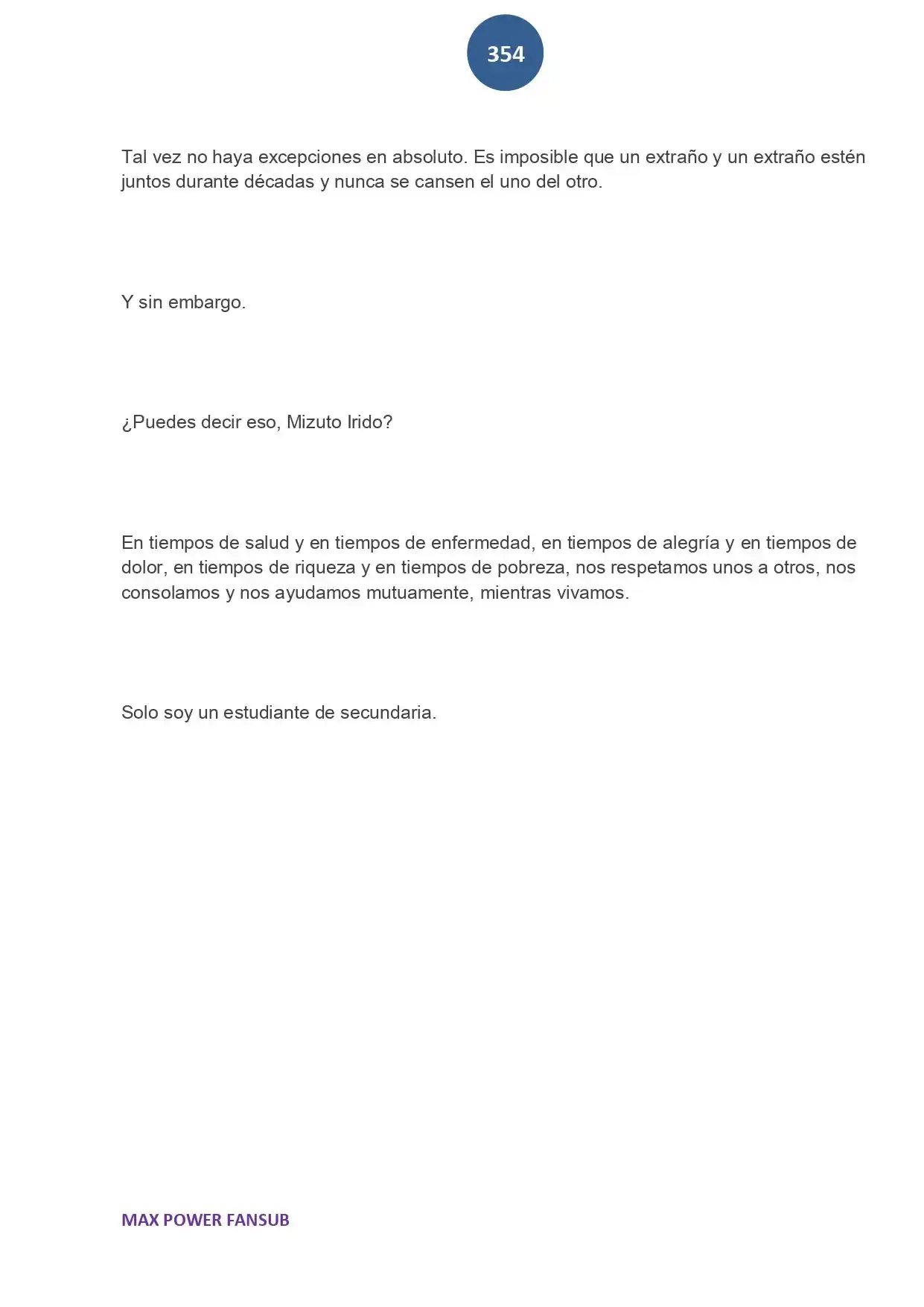 354

Tal vez no haya excepciones en absoluto. Es imposible que un extraño y un extraño estén juntos durante décadas y nunca se cansen el uno del otro.

Y sin embargo.

¿Puedes decir eso, Mizuto Irido?

En tiempos de salud y en tiempos de enfermedad, en tiempos de alegría y en tiempos de dolor, en tiempos de riqueza y en tiempos de pobreza, nos respetamos unos a otros, nos consolamos y nos ayudamos mutuamente, mientras vivamos.

Solo soy un estudiante de secundaria.

MAX POWER FANSUB